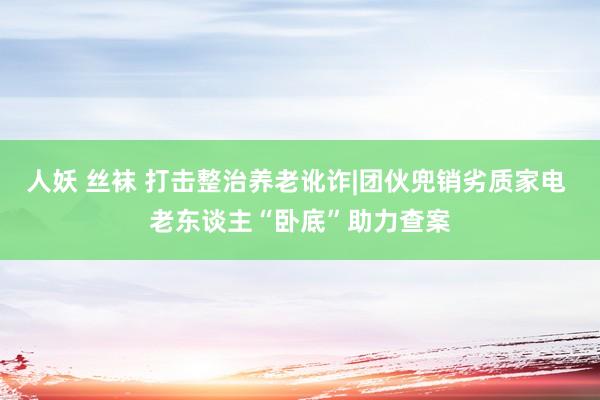 人妖 丝袜 打击整治养老讹诈|团伙兜销劣质家电 老东谈主“卧底”助力查案